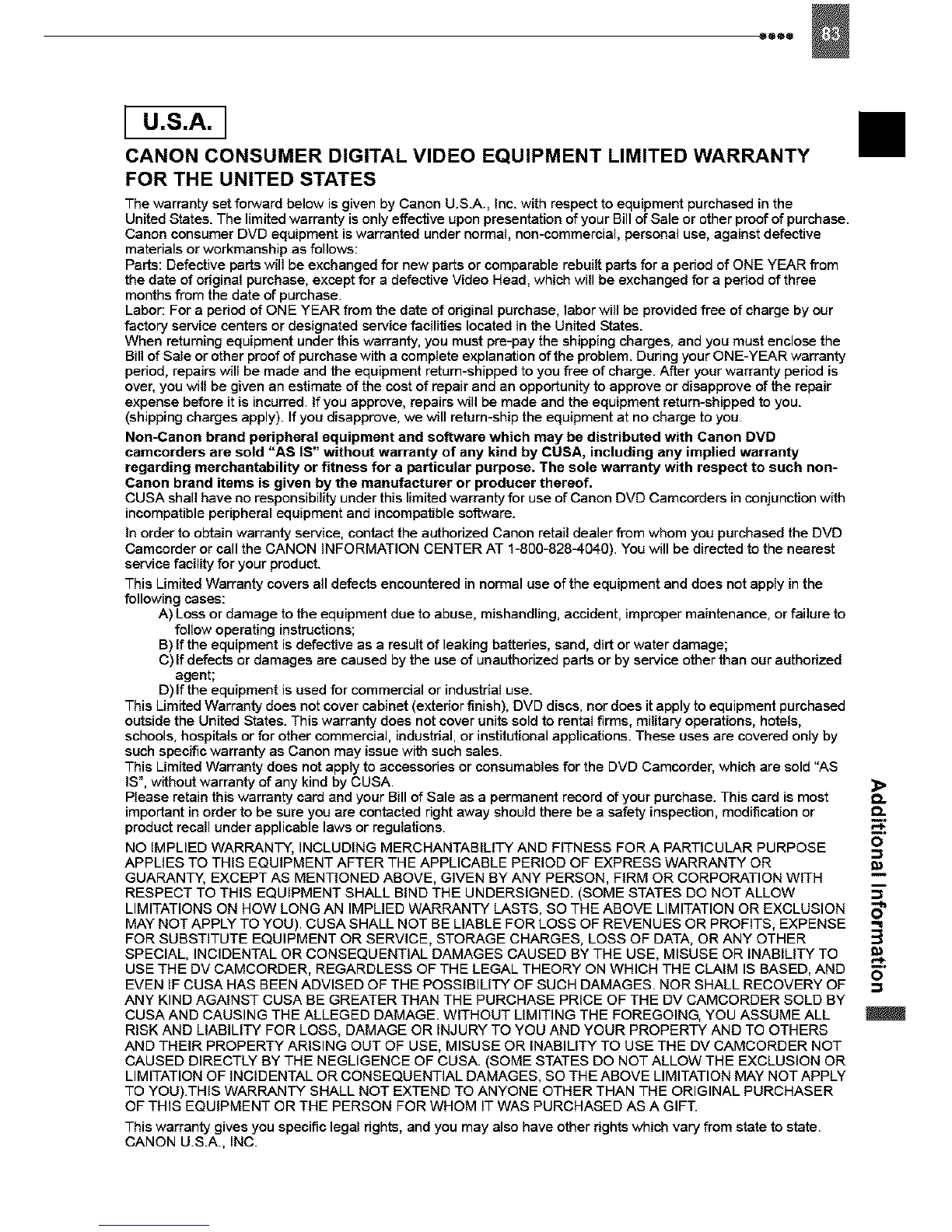 83

U.S.A.

CANON CONSUMER DIGITAL VIDEO EQUIPMENT LIMITED WARRANTY FOR THE UNITED STATES

The warranty set forward below is given by Canon U.S.A., Inc. with respect to equipment purchased in the United States. The limited warranty is only effective upon presentation of your Bill of Sale or other proof of purchase. Canon consumer DVD equipment is warranted under normal, non-commercial, personal use, against defective materials or workmanship as follows:
Parts: Defective parts will be exchanged for new parts or comparable rebuilt parts for a period of ONE YEAR from the date of original purchase, except for a defective Video Head, which will be exchanged for a period of three months from the date of purchase.
Labor: For a period of ONE YEAR from the date of original purchase, labor will be provided free of charge by our factory service centers or designated service facilities located in the United States.
When returning equipment under this warranty, you must pre-pay the shipping charges, and you must enclose the Bill of Sale or other proof of purchase with a complete explanation of the problem. During your ONE-YEAR warranty period, repairs will be made and the equipment return-shipped to you free of charge. After your warranty period is over, you will be given an estimate of the cost of repair and an opportunity to approve or disapprove of the repair expense before it is incurred. If you approve, repairs will be made and the equipment return-shipped to you. (shipping charges apply). If you disapprove, we will return-ship the equipment at no charge to you.
Non-Canon brand peripheral equipment and software which may be distributed with Canon DVD camcorders are sold "AS IS" without warranty of any kind by CUSA, including any implied warranty regarding merchantability or fitness for a particular purpose. The sole warranty with respect to such non-Canon brand items is given by the manufacturer or producer thereof.
CUSA shall have no responsibility under this limited warranty for use of Canon DVD Camcorders in conjunction with incompatible peripheral equipment and incompatible software.
In order to obtain warranty service, contact the authorized Canon retail dealer from whom you purchased the DVD Camcorder or call the CANON INFORMATION CENTER AT 1-800-828-4040). You will be directed to the nearest service facility for your product.
This Limited Warranty covers all defects encountered in normal use of the equipment and does not apply in the following cases:
A) Loss or damage to the equipment due to abuse, mishandling, accident, improper maintenance, or failure to follow operating instructions;
B) If the equipment is defective as a result of leaking batteries, sand, dirt or water damage;
C) If defects or damages are caused by the use of unauthorized parts or by service other than our authorized agent;
D) If the equipment is used for commercial or industrial use.
This Limited Warranty does not cover cabinet (exterior finish), DVD discs, nor does it apply to equipment purchased outside the United States. This warranty does not cover units sold to rental firms, military operations, hotels, schools, hospitals or for other commercial, industrial, or institutional applications. These uses are covered only by such specific warranty as Canon may issue with such sales.
This Limited Warranty does not apply to accessories or consumables for the DVD Camcorder, which are sold "AS IS", without warranty of any kind by CUSA.
Please retain this warranty card and your Bill of Sale as a permanent record of your purchase. This card is most important in order to be sure you are contacted right away should there be a safety inspection, modification or product recall under applicable laws or regulations.
NO IMPLIED WARRANTY, INCLUDING MERCHANTABILITY AND FITNESS FOR A PARTICULAR PURPOSE APPLIES TO THIS EQUIPMENT AFTER THE APPLICABLE PERIOD OF EXPRESS WARRANTY OR GUARANTY, EXCEPT AS MENTIONED ABOVE, GIVEN BY ANY PERSON, FIRM OR CORPORATION WITH RESPECT TO THIS EQUIPMENT SHALL BIND THE UNDERSIGNED. (SOME STATES DO NOT ALLOW LIMITATIONS ON HOW LONG AN IMPLIED WARRANTY LASTS, SO THE ABOVE LIMITATION OR EXCLUSION MAY NOT APPLY TO YOU). CUSA SHALL NOT BE LIABLE FOR LOSS OF REVENUES OR PROFITS, EXPENSE FOR SUBSTITUTE EQUIPMENT OR SERVICE, STORAGE CHARGES, LOSS OF DATA, OR ANY OTHER SPECIAL, INCIDENTAL OR CONSEQUENTIAL DAMAGES CAUSED BY THE USE, MISUSE OR INABILITY TO USE THE DV CAMCORDER, REGARDLESS OF THE LEGAL THEORY ON WHICH THE CLAIM IS BASED, AND EVEN IF CUSA HAS BEEN ADVISED OF THE POSSIBILITY OF SUCH DAMAGES. NOR SHALL RECOVERY OF ANY KIND AGAINST CUSA BE GREATER THAN THE PURCHASE PRICE OF THE DV CAMCORDER SOLD BY CUSA AND CAUSING THE ALLEGED DAMAGE. WITHOUT LIMITING THE FOREGOING, YOU ASSUME ALL RISK AND LIABILITY FOR LOSS, DAMAGE OR INJURY TO YOU AND YOUR PROPERTY AND TO OTHERS AND THEIR PROPERTY ARISING OUT OF USE, MISUSE OR INABILITY TO USE THE DV CAMCORDER NOT CAUSED DIRECTLY BY THE NEGLIGENCE OF CUSA. (SOME STATES DO NOT ALLOW THE EXCLUSION OR LIMITATION OF INCIDENTAL OR CONSEQUENTIAL DAMAGES, SO THE ABOVE LIMITATION MAY NOT APPLY TO YOU).THIS WARRANTY SHALL NOT EXTEND TO ANYONE OTHER THAN THE ORIGINAL PURCHASER OF THIS EQUIPMENT OR THE PERSON FOR WHOM IT WAS PURCHASED AS A GIFT.
This warranty gives you specific legal rights, and you may also have other rights which vary from state to state.
CANON U.S.A., INC.

Additional Information